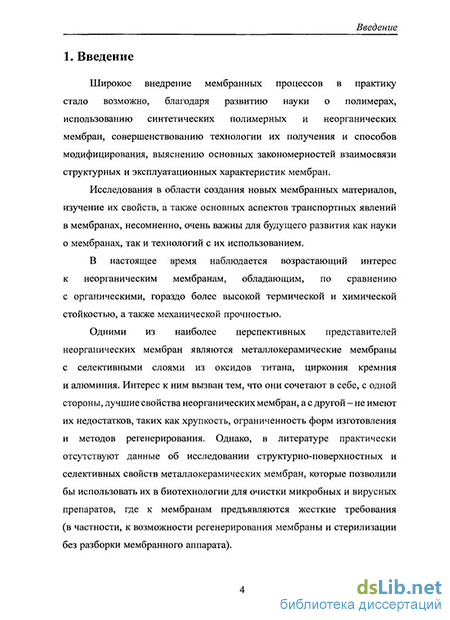 Введение

1. Введение

Широкое внедрение мембранных процессов в практику стало возможно, благодаря развитию науки о полимерах, использованию синтетических полимерных и неорганических мембран, совершенствованию технологии их получения и способов модифицирования, выяснению основных закономерностей взаимосвязи структурных и эксплуатационных характеристик мембран.

Исследования в области создания новых мембранных материалов, изучение их свойств, а также основных аспектов транспортных явлений в мембранах, несомненно, очень важны для будущего развития как науки о мембранах, так и технологий с их использованием.

В настоящее время наблюдается возрастающий интерес к неорганическим мембранам, обладающим, по сравнению с органическими, гораздо более высокой термической и химической стойкостью, а также механической прочностью.

Одними из наиболее перспективных представителей неорганических мембран являются металлокерамические мембраны с селективными слоями из оксидов титана, циркония кремния и алюминия. Интерес к ним вызван тем, что они сочетают в себе, с одной стороны, лучшие свойства неорганических мембран, а с другой – не имеют их недостатков, таких как хрупкость, ограниченность форм изготовления и методов регенерирования. Однако, в литературе практически отсутствуют данные об исследовании структурно-поверхностных и селективных свойств металлокерамических мембран, которые позволили бы использовать их в биотехнологии для очистки микробных и вирусных препаратов, где к мембранам предъявляются жесткие требования (в частности, к возможности регенерирования мембраны и стерилизации без разборки мембранного аппарата).

4

dsLib.net
библиотека диссертаций